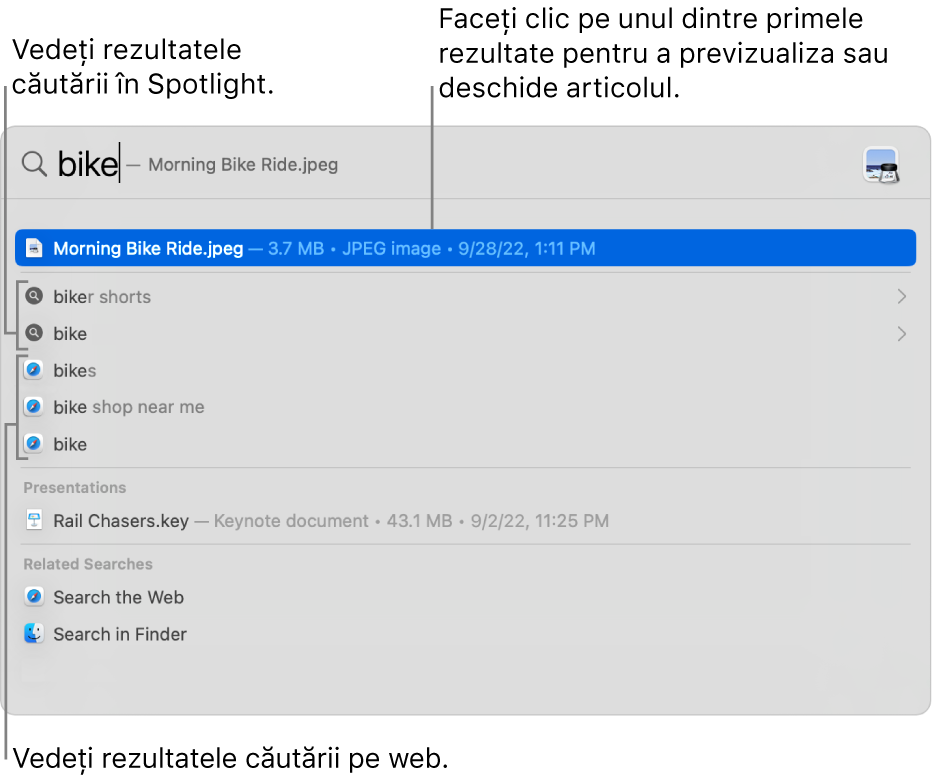 Vedeți rezultatele căutării în Spotlight.

Faceți clic pe unul dintre primele rezultate pentru a previzualiza sau deschide articolul.

bike — Morning Bike Ride.jpeg

Morning Bike Ride.jpeg — 3.7 MB • JPEG image • 9/28/22, 1:11 PM

biker shorts

bike

bikes

bike shop near me

bike

Presentations

Rail Chasers.key — Keynote document • 43.1 MB • 9/2/22, 11:25 PM

Related Searches

Search the Web

Search in Finder

Vedeți rezultatele căutării pe web.